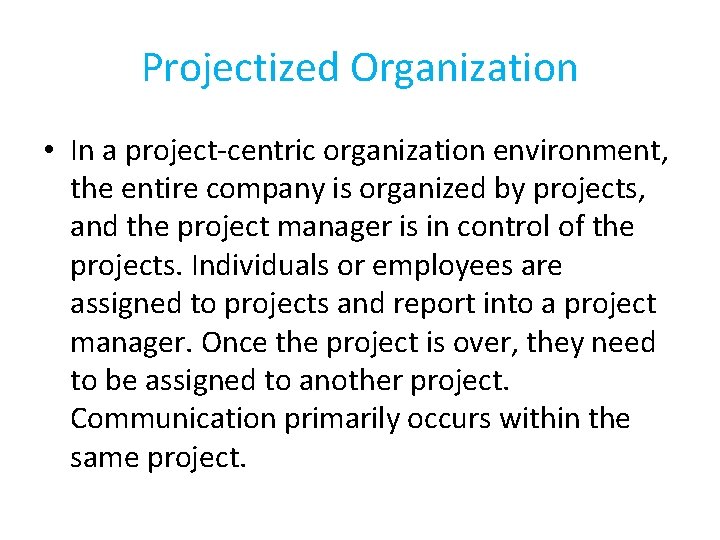 Projectized Organization

• In a project-centric organization environment, the entire company is organized by projects, and the project manager is in control of the projects. Individuals or employees are assigned to projects and report into a project manager. Once the project is over, they need to be assigned to another project. Communication primarily occurs within the same project.